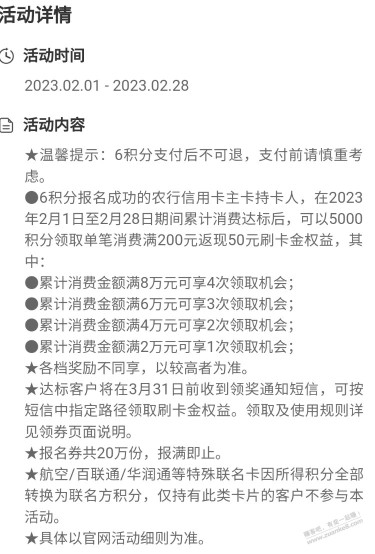 活动详情

活动时间

2023.02.01 - 2023.02.28

活动内容

★温馨提示：6积分支付后不可退，支付前请慎重考虑。
●6积分报名成功的农行信用卡主卡持卡人，在2023年2月1日至2月28日期间累计消费达标后，可以5000积分领取单笔消费满200元返现50元刷卡金权益，其中：
●累计消费金额满8万元可享4次领取机会；
●累计消费金额满6万元可享3次领取机会；
●累计消费金额满4万元可享2次领取机会；
●累计消费金额满2万元可享1次领取机会；
★各档奖励不同享，以较高者为准。
★达标客户将在3月31日前收到领奖通知短信，可按短信中指定路径领取刷卡金权益。领取及使用规则详见领券页面说明。
★报名券共20万份，报满即止。
★航空/百联通/华润通等特殊联名卡因所得积分全部转换为联名方积分，仅持有此类卡片的客户不参与本活动。
★具体以官网活动细则为准。

赚客吧，有奖一起赚！ www.zuanke8.com